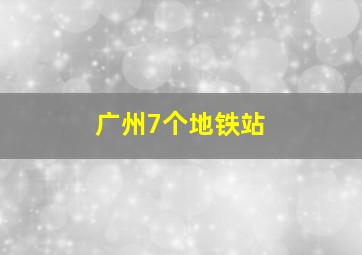 广州7个地铁站